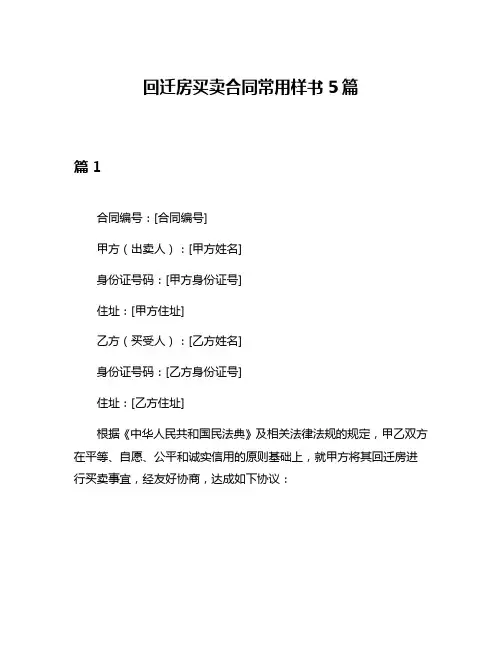 回迁房买卖合同常用样书 5 篇

篇 1

合同编号：[合同编号]

甲方（出卖人）：[甲方姓名]

身份证号码：[甲方身份证号]

住址：[甲方住址]

乙方（买受人）：[乙方姓名]

身份证号码：[乙方身份证号]

住址：[乙方住址]

根据《中华人民共和国民法典》及相关法律法规的规定，甲乙双方在平等、自愿、公平和诚实信用的原则基础上，就甲方将其回迁房进行买卖事宜，经友好协商，达成如下协议：